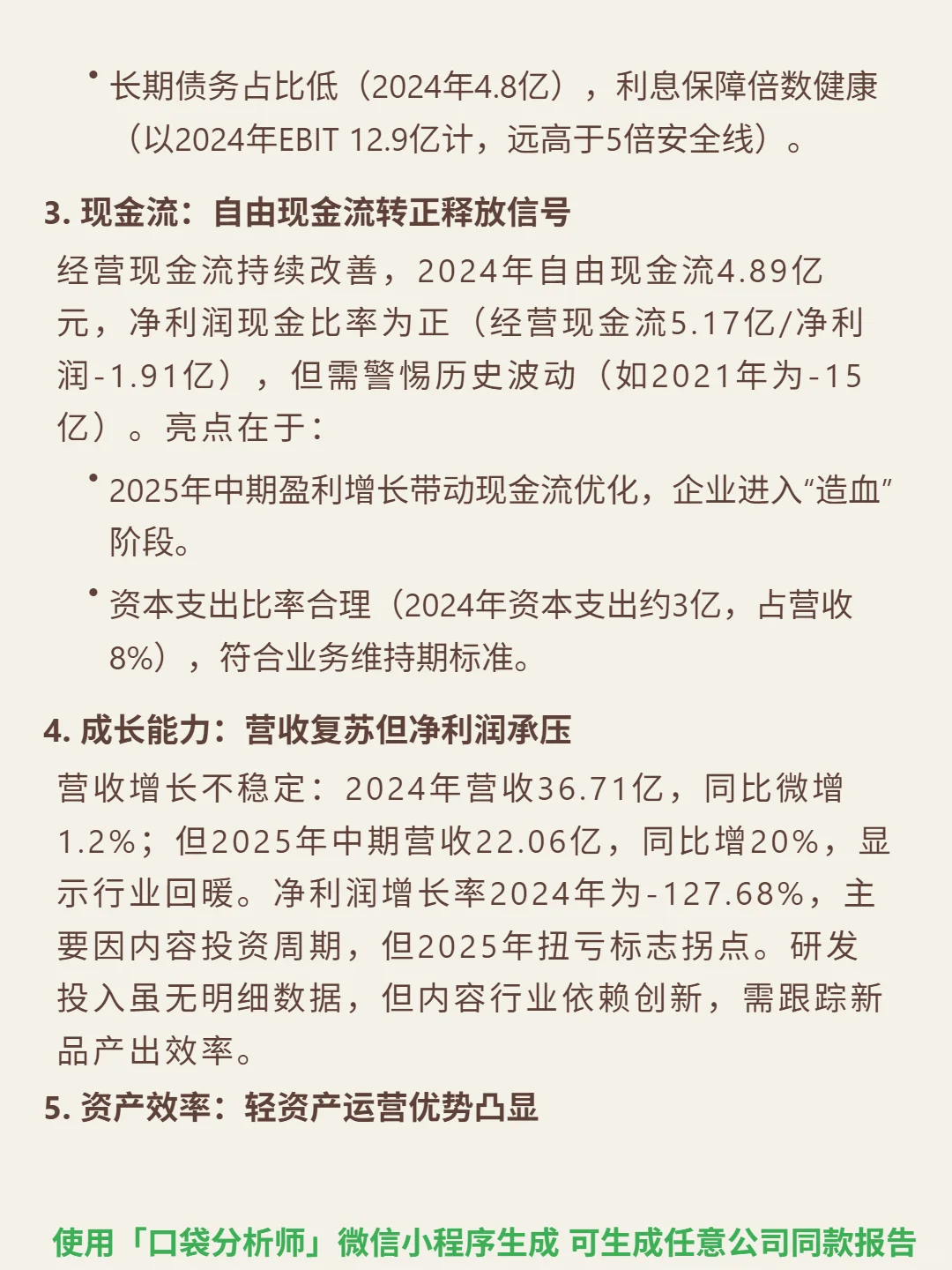 • 长期债务占比低（2024年4.8亿），利息保障倍数健康（以2024年EBIT 12.9亿计，远高于5倍安全线）。

3. 现金流：自由现金流转正释放信号

经营现金流持续改善，2024年自由现金流4.89亿元，净利润现金比率为正（经营现金流5.17亿/净利润-1.91亿），但需警惕历史波动（如2021年为-15亿）。亮点在于：

• 2025年中期盈利增长带动现金流优化，企业进入“造血”阶段。

• 资本支出比率合理（2024年资本支出约3亿，占营收8%），符合业务维持期标准。

4. 成长能力：营收复苏但净利润承压

营收增长不稳定：2024年营收36.71亿，同比微增1.2%；但2025年中期营收22.06亿，同比增20%，显示行业回暖。净利润增长率2024年为-127.68%，主要因内容投资周期，但2025年扭亏标志拐点。研发投入虽无明细数据，但内容行业依赖创新，需跟踪新品产出效率。

5. 资产效率：轻资产运营优势凸显

使用「口袋分析师」微信小程序生成 可生成任意公司同款报告